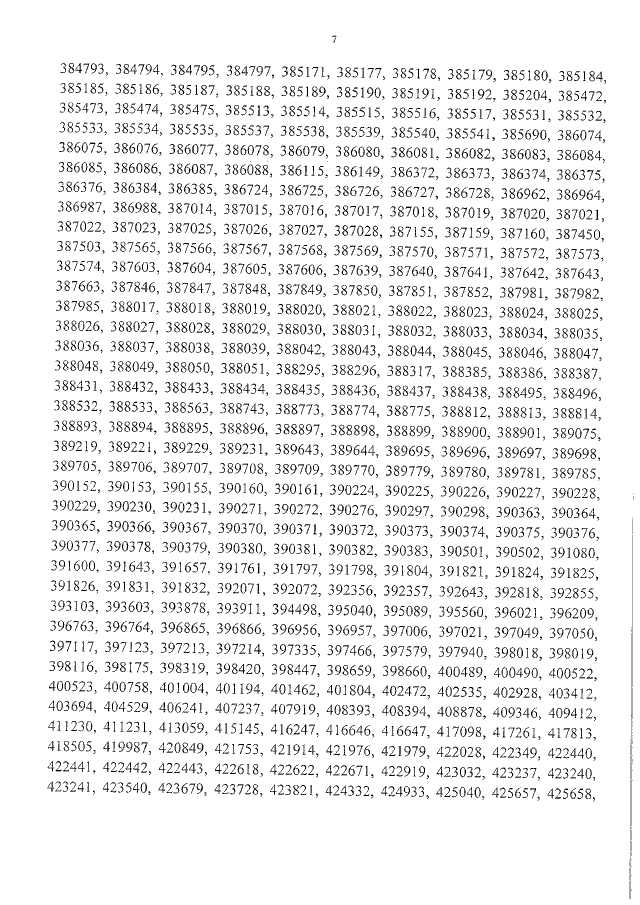 7

384793, 384794, 384795, 384797, 385171, 385177, 385178, 385179, 385180, 385184, 385185, 385186, 385187, 385188, 385189, 385190, 385191, 385192, 385204, 385472, 385473, 385474, 385475, 385513, 385514, 385515, 385516, 385517, 385531, 385532, 385533, 385534, 385535, 385537, 385538, 385539, 385540, 385541, 385690, 386074, 386075, 386076, 386077, 386078, 386079, 386080, 386081, 386082, 386083, 386084, 386085, 386086, 386087, 386088, 386115, 386149, 386372, 386373, 386374, 386375, 386376, 386384, 386385, 386724, 386725, 386726, 386727, 386728, 386962, 386964, 386987, 386988, 387014, 387015, 387016, 387017, 387018, 387019, 387020, 387021, 387022, 387023, 387025, 387026, 387027, 387028, 387155, 387159, 387160, 387450, 387503, 387565, 387566, 387567, 387568, 387569, 387570, 387571, 387572, 387573, 387574, 387603, 387604, 387605, 387606, 387639, 387640, 387641, 387642, 387643, 387663, 387846, 387847, 387848, 387849, 387850, 387851, 387852, 387981, 387982, 387985, 388017, 388018, 388019, 388020, 388021, 388022, 388023, 388024, 388025, 388026, 388027, 388028, 388029, 388030, 388031, 388032, 388033, 388034, 388035, 388036, 388037, 388038, 388039, 388042, 388043, 388044, 388045, 388046, 388047, 388048, 388049, 388050, 388051, 388295, 388296, 388317, 388385, 388386, 388387, 388431, 388432, 388433, 388434, 388435, 388436, 388437, 388438, 388495, 388496, 388532, 388533, 388563, 388743, 388773, 388774, 388775, 388812, 388813, 388814, 388893, 388894, 388895, 388896, 388897, 388898, 388899, 388900, 388901, 389075, 389219, 389221, 389229, 389231, 389643, 389644, 389695, 389696, 389697, 389698, 389705, 389706, 389707, 389708, 389709, 389770, 389779, 389780, 389781, 389785, 390152, 390153, 390155, 390160, 390161, 390224, 390225, 390226, 390227, 390228, 390229, 390230, 390231, 390271, 390272, 390276, 390297, 390298, 390363, 390364, 390365, 390366, 390367, 390370, 390371, 390372, 390373, 390374, 390375, 390376, 390377, 390378, 390379, 390380, 390381, 390382, 390383, 390501, 390502, 391080, 391600, 391643, 391657, 391761, 391797, 391798, 391804, 391821, 391824, 391825, 391826, 391831, 391832, 392071, 392072, 392356, 392357, 392643, 392818, 392855, 393103, 393603, 393878, 393911, 394498, 395040, 395089, 395560, 396021, 396209, 396763, 396764, 396865, 396866, 396956, 396957, 397006, 397021, 397049, 397050, 397117, 397123, 397213, 397214, 397335, 397466, 397579, 397940, 398018, 398019, 398116, 398175, 398319, 398420, 398447, 398659, 398660, 400489, 400490, 400522, 400523, 400758, 401004, 401194, 401462, 401804, 402472, 402535, 402928, 403412, 403694, 404529, 406241, 407237, 407919, 408393, 408394, 408878, 409346, 409412, 411230, 411231, 413059, 415145, 416247, 416646, 416647, 417098, 417261, 417813, 418505, 419987, 420849, 421753, 421914, 421976, 421979, 422028, 422349, 422440, 422441, 422442, 422443, 422618, 422622, 422671, 422919, 423032, 423237, 423240, 423241, 423540, 423679, 423728, 423821, 424332, 424933, 425040, 425657, 425658,